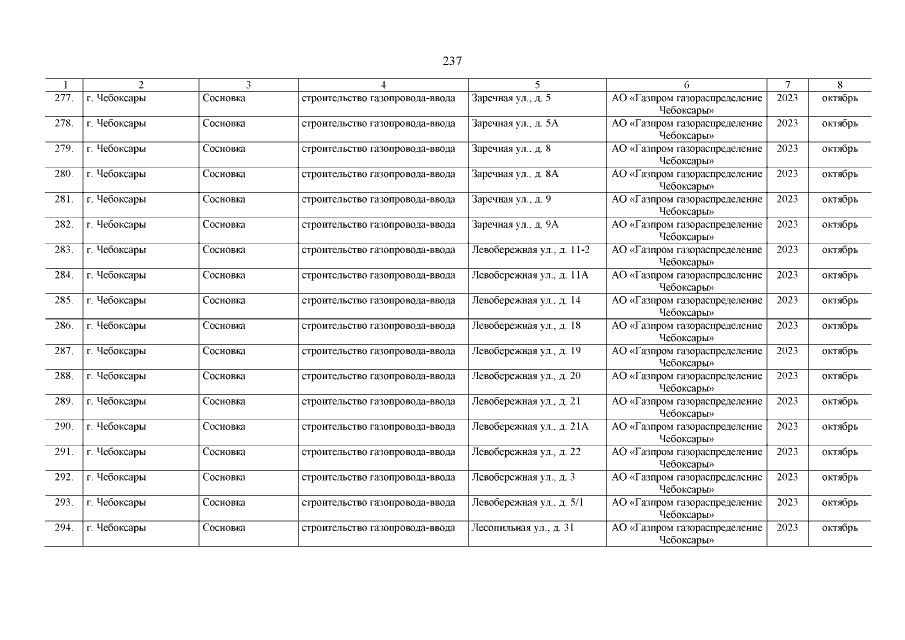 237

| 1 | 2 | 3 | 4 | 5 | 6 | 7 | 8 |
|---|---|---|---|---|---|---|---|
| 277. | г. Чебоксары | Сосновка | строительство газопровода-ввода | Заречная ул., д. 5 | АО «Газпром газораспределение Чебоксары» | 2023 | октябрь |
| 278. | г. Чебоксары | Сосновка | строительство газопровода-ввода | Заречная ул., д. 5А | АО «Газпром газораспределение Чебоксары» | 2023 | октябрь |
| 279. | г. Чебоксары | Сосновка | строительство газопровода-ввода | Заречная ул., д. 8 | АО «Газпром газораспределение Чебоксары» | 2023 | октябрь |
| 280. | г. Чебоксары | Сосновка | строительство газопровода-ввода | Заречная ул., д. 8А | АО «Газпром газораспределение Чебоксары» | 2023 | октябрь |
| 281. | г. Чебоксары | Сосновка | строительство газопровода-ввода | Заречная ул., д. 9 | АО «Газпром газораспределение Чебоксары» | 2023 | октябрь |
| 282. | г. Чебоксары | Сосновка | строительство газопровода-ввода | Заречная ул., д. 9А | АО «Газпром газораспределение Чебоксары» | 2023 | октябрь |
| 283. | г. Чебоксары | Сосновка | строительство газопровода-ввода | Левобережная ул., д. 11-2 | АО «Газпром газораспределение Чебоксары» | 2023 | октябрь |
| 284. | г. Чебоксары | Сосновка | строительство газопровода-ввода | Левобережная ул., д. 11А | АО «Газпром газораспределение Чебоксары» | 2023 | октябрь |
| 285. | г. Чебоксары | Сосновка | строительство газопровода-ввода | Левобережная ул., д. 14 | АО «Газпром газораспределение Чебоксары» | 2023 | октябрь |
| 286. | г. Чебоксары | Сосновка | строительство газопровода-ввода | Левобережная ул., д. 18 | АО «Газпром газораспределение Чебоксары» | 2023 | октябрь |
| 287. | г. Чебоксары | Сосновка | строительство газопровода-ввода | Левобережная ул., д. 19 | АО «Газпром газораспределение Чебоксары» | 2023 | октябрь |
| 288. | г. Чебоксары | Сосновка | строительство газопровода-ввода | Левобережная ул., д. 20 | АО «Газпром газораспределение Чебоксары» | 2023 | октябрь |
| 289. | г. Чебоксары | Сосновка | строительство газопровода-ввода | Левобережная ул., д. 21 | АО «Газпром газораспределение Чебоксары» | 2023 | октябрь |
| 290. | г. Чебоксары | Сосновка | строительство газопровода-ввода | Левобережная ул., д. 21А | АО «Газпром газораспределение Чебоксары» | 2023 | октябрь |
| 291. | г. Чебоксары | Сосновка | строительство газопровода-ввода | Левобережная ул., д. 22 | АО «Газпром газораспределение Чебоксары» | 2023 | октябрь |
| 292. | г. Чебоксары | Сосновка | строительство газопровода-ввода | Левобережная ул., д. 3 | АО «Газпром газораспределение Чебоксары» | 2023 | октябрь |
| 293. | г. Чебоксары | Сосновка | строительство газопровода-ввода | Левобережная ул., д. 5/1 | АО «Газпром газораспределение Чебоксары» | 2023 | октябрь |
| 294. | г. Чебоксары | Сосновка | строительство газопровода-ввода | Лесопильная ул., д. 31 | АО «Газпром газораспределение Чебоксары» | 2023 | октябрь |